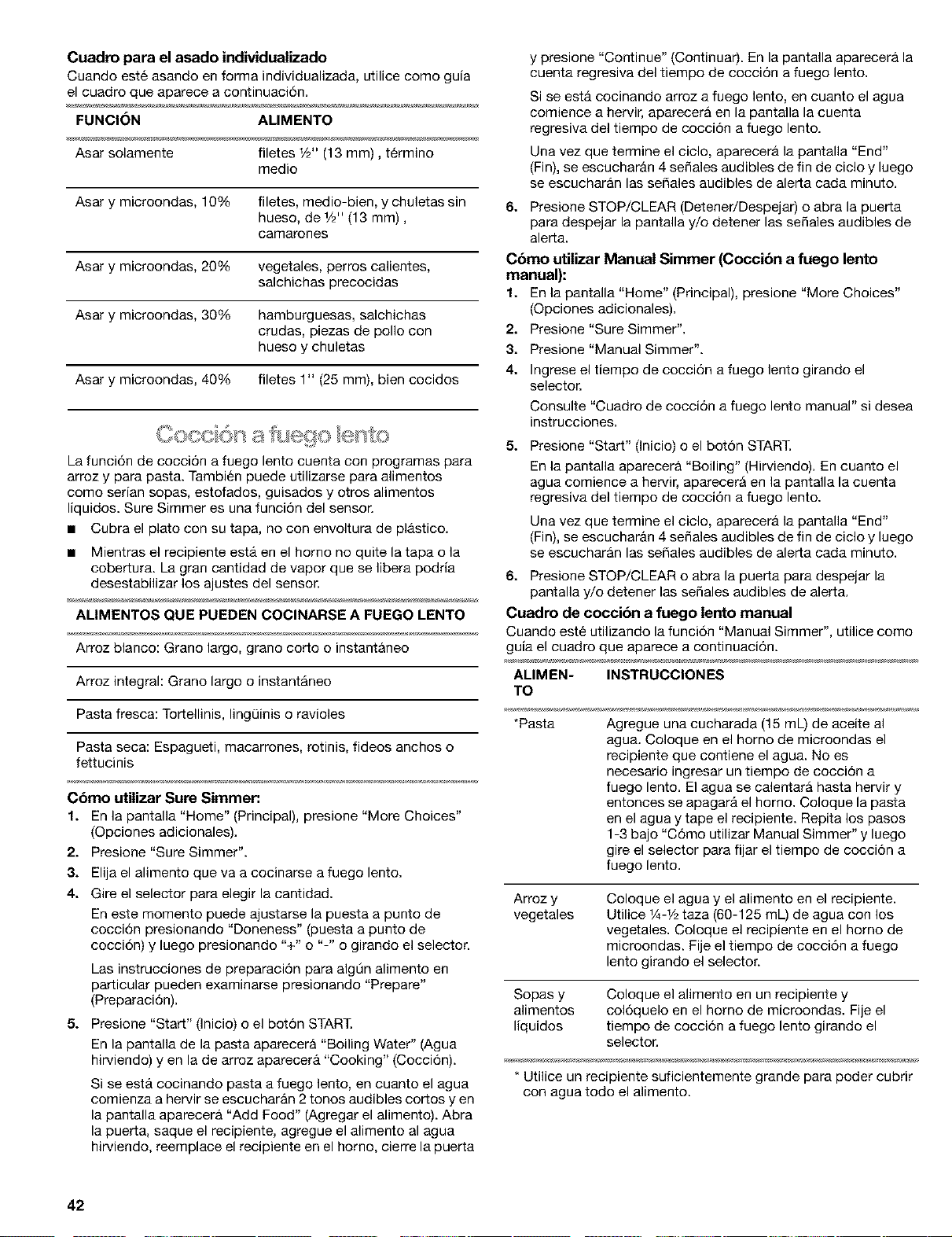 Cuadro para el asado individualizado

Cuando esté asando en forma individualizada, utilice como guía el cuadro que aparece a continuación.

| FUNCIÓN | ALIMENTO |
|---|---|
| Asar solamente | filetes ½" (13 mm) , término medio |
| Asar y microondas, 10% | filetes, medio-bien, y chuletas sin hueso, de ½" (13 mm) , camarones |
| Asar y microondas, 20% | vegetales, perros calientes, salchichas precocidas |
| Asar y microondas, 30% | hamburguesas, salchichas crudas, piezas de pollo con hueso y chuletas |
| Asar y microondas, 40% | filetes 1" (25 mm), bien cocidos |

Cocción a fuego lento

La función de cocción a fuego lento cuenta con programas para arroz y para pasta. También puede utilizarse para alimentos como serían sopas, estofados, guisados y otros alimentos líquidos. Sure Simmer es una función del sensor.

• Cubra el plato con su tapa, no con envoltura de plástico.

• Mientras el recipiente está en el horno no quite la tapa o la cobertura. La gran cantidad de vapor que se libera podría desestabilizar los ajustes del sensor.

| ALIMENTOS QUE PUEDEN COCINARSE A FUEGO LENTO |
|---|
| Arroz blanco: Grano largo, grano corto o instantáneo |
| Arroz integral: Grano largo o instantáneo |
| Pasta fresca: Tortellinis, lingüinis o ravioles |
| Pasta seca: Espagueti, macarrones, rotinis, fideos anchos o fettucinis |

Cómo utilizar Sure Simmer:

1. En la pantalla "Home" (Principal), presione "More Choices" (Opciones adicionales).
2. Presione "Sure Simmer".
3. Elija el alimento que va a cocinarse a fuego lento.
4. Gire el selector para elegir la cantidad.

En este momento puede ajustarse la puesta a punto de cocción presionando "Doneness" (puesta a punto de cocción) y luego presionando "+" o "-" o girando el selector.

Las instrucciones de preparación para algún alimento en particular pueden examinarse presionando "Prepare" (Preparación).

5. Presione "Start" (Inicio) o el botón START.

En la pantalla de la pasta aparecerá "Boiling Water" (Agua hirviendo) y en la de arroz aparecerá "Cooking" (Cocción).

Si se está cocinando pasta a fuego lento, en cuanto el agua comienza a hervir se escucharán 2 tonos audibles cortos y en la pantalla aparecerá "Add Food" (Agregar el alimento). Abra la puerta, saque el recipiente, agregue el alimento al agua hirviendo, reemplace el recipiente en el horno, cierre la puerta y presione "Continue" (Continuar). En la pantalla aparecerá la cuenta regresiva del tiempo de cocción a fuego lento.

Si se está cocinando arroz a fuego lento, en cuanto el agua comience a hervir, aparecerá en la pantalla la cuenta regresiva del tiempo de cocción a fuego lento.

Una vez que termine el ciclo, aparecerá la pantalla "End" (Fin), se escucharán 4 señales audibles de fin de ciclo y luego se escucharán las señales audibles de alerta cada minuto.

6. Presione STOP/CLEAR (Detener/Despejar) o abra la puerta para despejar la pantalla y/o detener las señales audibles de alerta.

Cómo utilizar Manual Simmer (Cocción a fuego lento manual):

1. En la pantalla "Home" (Principal), presione "More Choices" (Opciones adicionales).
2. Presione "Sure Simmer".
3. Presione "Manual Simmer".
4. Ingrese el tiempo de cocción a fuego lento girando el selector.

Consulte "Cuadro de cocción a fuego lento manual" si desea instrucciones.

5. Presione "Start" (Inicio) o el botón START.

En la pantalla aparecerá "Boiling" (Hirviendo). En cuanto el agua comience a hervir, aparecerá en la pantalla la cuenta regresiva del tiempo de cocción a fuego lento.

Una vez que termine el ciclo, aparecerá la pantalla "End" (Fin), se escucharán 4 señales audibles de fin de ciclo y luego se escucharán las señales audibles de alerta cada minuto.

6. Presione STOP/CLEAR o abra la puerta para despejar la pantalla y/o detener las señales audibles de alerta.

Cuadro de cocción a fuego lento manual

Cuando esté utilizando la función "Manual Simmer", utilice como guía el cuadro que aparece a continuación.

| ALIMENTO | INSTRUCCIONES |
|---|---|
| *Pasta | Agregue una cucharada (15 mL) de aceite al agua. Coloque en el horno de microondas el recipiente que contiene el agua. No es necesario ingresar un tiempo de cocción a fuego lento. El agua se calentará hasta hervir y entonces se apagará el horno. Coloque la pasta en el agua y tape el recipiente. Repita los pasos 1-3 bajo "Cómo utilizar Manual Simmer" y luego gire el selector para fijar el tiempo de cocción a fuego lento. |
| Arroz y vegetales | Coloque el agua y el alimento en el recipiente. Utilice ¼-½ taza (60-125 mL) de agua con los vegetales. Coloque el recipiente en el horno de microondas. Fije el tiempo de cocción a fuego lento girando el selector. |
| Sopas y alimentos líquidos | Coloque el alimento en un recipiente y colóquelo en el horno de microondas. Fije el tiempo de cocción a fuego lento girando el selector. |

* Utilice un recipiente suficientemente grande para poder cubrir con agua todo el alimento.

42